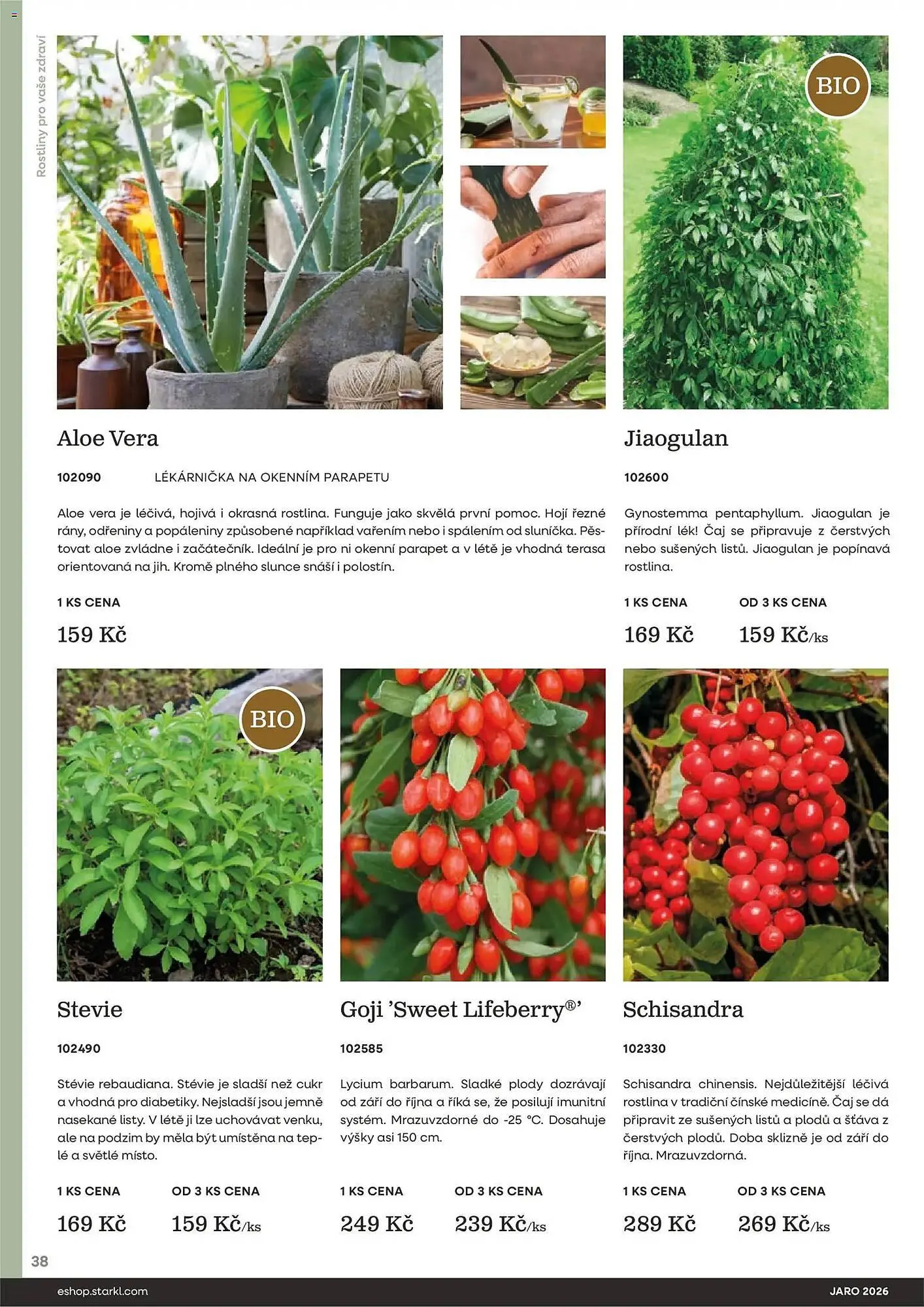 Rostliny pro vaše zdraví

BIO

Aloe Vera

102090 LÉKÁRNIČKA NA OKENNÍM PARAPETU

Aloe vera je léčivá, hojivá i okrasná rostlina. Funguje jako skvělá první pomoc. Hojí řezné rány, odřeniny a popáleniny způsobené například vařením nebo i spálením od sluníčka. Pěstovat aloe zvládne i začátečník. Ideální je pro ni okenní parapet a v létě je vhodná terasa orientovaná na jih. Kromě plného slunce snáší i polostín.

1 KS CENA

159 Kč

Jiaogulan

102600

Gynostemma pentaphyllum. Jiaogulan je přírodní lék! Čaj se připravuje z čerstvých nebo sušených listů. Jiaogulan je popínavá rostlina.

1 KS CENA

169 Kč

OD 3 KS CENA

159 Kč/ks

BIO

Stevie

102490

Stévie rebaudiana. Stévie je sladší než cukr a vhodná pro diabetiky. Nejsladší jsou jemně nasekané listy. V létě ji lze uchovávat venku, ale na podzim by měla být umístěna na teplé a světlé místo.

1 KS CENA

169 Kč

OD 3 KS CENA

159 Kč/ks

Goji 'Sweet Lifeberry®'

102585

Lycium barbarum. Sladké plody dozrávají od září do října a říká se, že posilují imunitní systém. Mrazuvzdorné do -25 °C. Dosahuje výšky asi 150 cm.

1 KS CENA

249 Kč

OD 3 KS CENA

239 Kč/ks

Schisandra

102330

Schisandra chinensis. Nejdůležitější léčivá rostlina v tradiční čínské medicíně. Čaj se dá připravit ze sušených listů a plodů a šťáva z čerstvých plodů. Doba sklizně je od září do října. Mrazuvzdorná.

1 KS CENA

289 Kč

OD 3 KS CENA

269 Kč/ks

38

eshop.starkl.com

JARO 2026